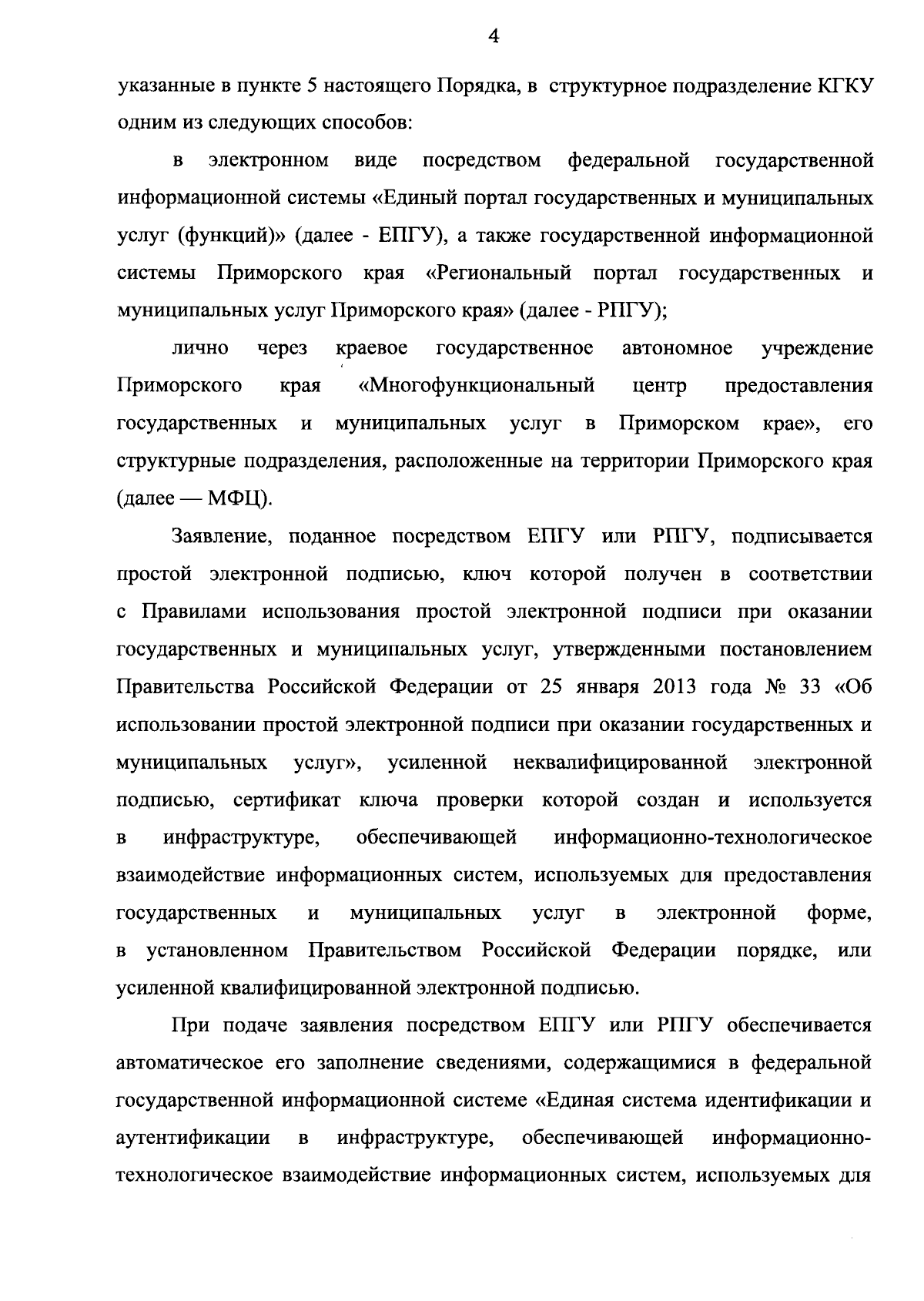 4

указанные в пункте 5 настоящего Порядка, в структурное подразделение КГКУ одним из следующих способов:

в электронном виде посредством федеральной государственной информационной системы «Единый портал государственных и муниципальных услуг (функций)» (далее - ЕПГУ), а также государственной информационной системы Приморского края «Региональный портал государственных и муниципальных услуг Приморского края» (далее - РПГУ);

лично через краевое государственное автономное учреждение Приморского края «Многофункциональный центр предоставления государственных и муниципальных услуг в Приморском крае», его структурные подразделения, расположенные на территории Приморского края (далее — МФЦ).

Заявление, поданное посредством ЕПГУ или РПГУ, подписывается простой электронной подписью, ключ которой получен в соответствии с Правилами использования простой электронной подписи при оказании государственных и муниципальных услуг, утвержденными постановлением Правительства Российской Федерации от 25 января 2013 года № 33 «Об использовании простой электронной подписи при оказании государственных и муниципальных услуг», усиленной неквалифицированной электронной подписью, сертификат ключа проверки которой создан и используется в инфраструктуре, обеспечивающей информационно-технологическое взаимодействие информационных систем, используемых для предоставления государственных и муниципальных услуг в электронной форме, в установленном Правительством Российской Федерации порядке, или усиленной квалифицированной электронной подписью.

При подаче заявления посредством ЕПГУ или РПГУ обеспечивается автоматическое его заполнение сведениями, содержащимися в федеральной государственной информационной системе «Единая система идентификации и аутентификации в инфраструктуре, обеспечивающей информационно-технологическое взаимодействие информационных систем, используемых для